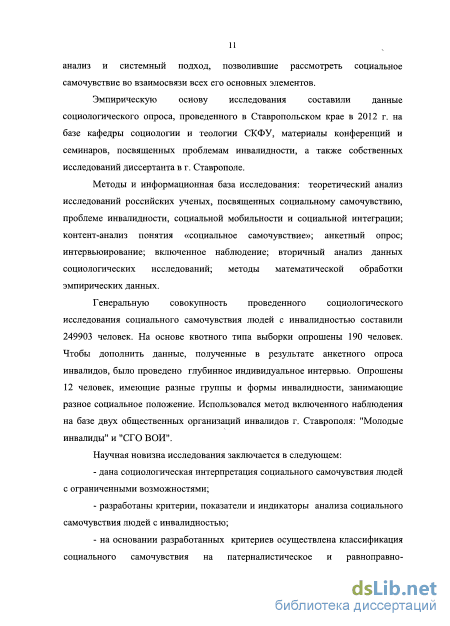 11

анализ и системный подход, позволившие рассмотреть социальное самочувствие во взаимосвязи всех его основных элементов.

Эмпирическую основу исследования составили данные социологического опроса, проведенного в Ставропольском крае в 2012 г. на базе кафедры социологии и теологии СКФУ, материалы конференций и семинаров, посвященных проблемам инвалидности, а также собственных исследований диссертанта в г. Ставрополе.

Методы и информационная база исследования: теоретический анализ исследований российских ученых, посвященных социальному самочувствию, проблеме инвалидности, социальной мобильности и социальной интеграции; контент-анализ понятия «социальное самочувствие»; анкетный опрос; интервьюирование; включенное наблюдение; вторичный анализ данных социологических исследований; методы математической обработки эмпирических данных.

Генеральную совокупность проведенного социологического исследования социального самочувствия людей с инвалидностью составили 249903 человек. На основе квотного типа выборки опрошены 190 человек. Чтобы дополнить данные, полученные в результате анкетного опроса инвалидов, было проведено глубинное индивидуальное интервью. Опрошены 12 человек, имеющие разные группы и формы инвалидности, занимающие разное социальное положение. Использовался метод включенного наблюдения на базе двух общественных организаций инвалидов г. Ставрополя: "Молодые инвалиды" и "СГО ВОИ".

Научная новизна исследования заключается в следующем:

- дана социологическая интерпретация социального самочувствия людей с ограниченными возможностями;

- разработаны критерии, показатели и индикаторы анализа социального самочувствия людей с инвалидностью;

- на основании разработанных критериев осуществлена классификация социального самочувствия на патерналистическое и равноправно-

dsLib.net
библиотека диссертаций